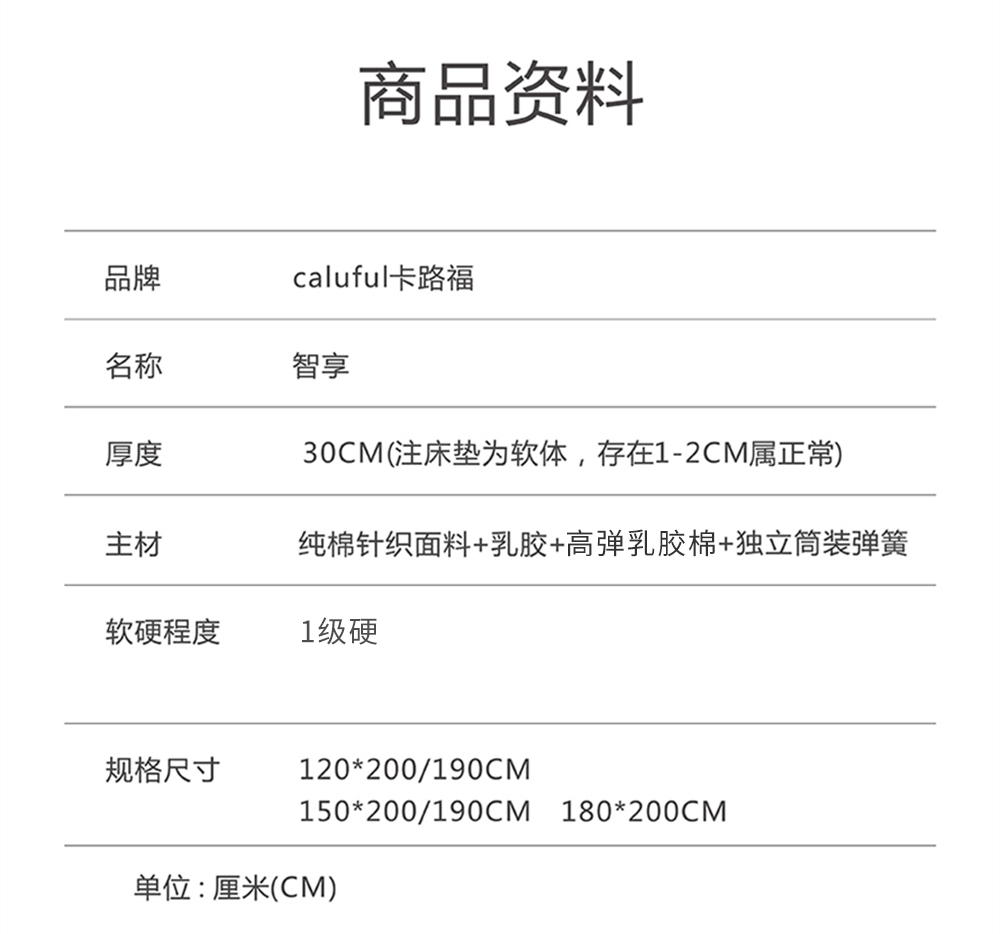 商品资料

品牌 caluful卡路福

名称 智享

厚度 30CM(注床垫为软体，存在1-2CM属正常)

主材 纯棉针织面料+乳胶+高弹乳胶棉+独立筒装弹簧

软硬程度 1级硬

规格尺寸 120*200/190CM
150*200/190CM 180*200CM

单位：厘米(CM)